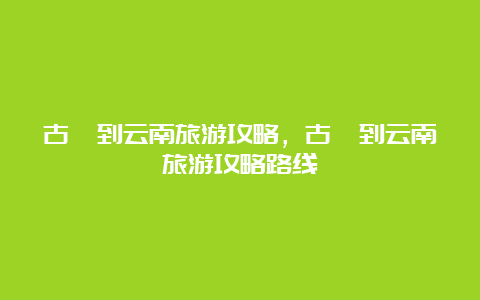 古 到云南旅游攻略，古 到云南旅游攻略路线